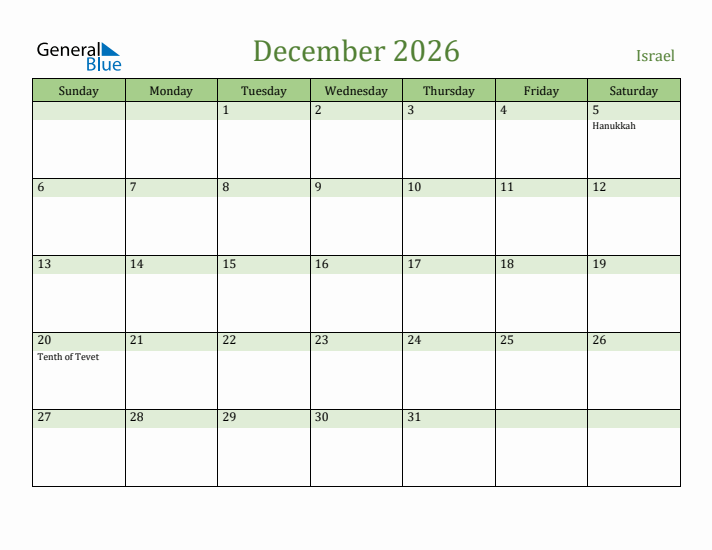 General Blue

December 2026

Israel

| Sunday | Monday | Tuesday | Wednesday | Thursday | Friday | Saturday |
|---|---|---|---|---|---|---|
| | | 1 | 2 | 3 | 4 | 5 Hanukkah |
| 6 | 7 | 8 | 9 | 10 | 11 | 12 |
| 13 | 14 | 15 | 16 | 17 | 18 | 19 |
| 20 Tenth of Tevet | 21 | 22 | 23 | 24 | 25 | 26 |
| 27 | 28 | 29 | 30 | 31 | | |